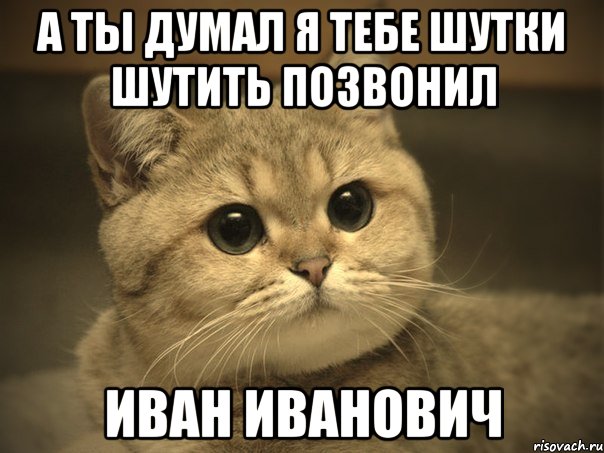 А ТЫ ДУМАЛ Я ТЕБЕ ШУТКИ ШУТИТЬ ПОЗВОНИЛ

ИВАН ИВАНОВИЧ

risovach.ru